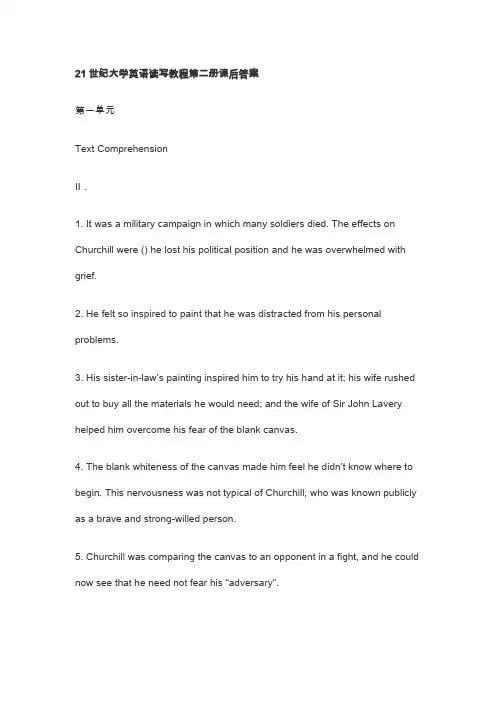 21 世纪大学英语读写教程第二册课后答案

第一单元

Text Comprehension

II .

1. It was a military campaign in which many soldiers died. The effects on Churchill were () he lost his political position and he was overwhelmed with grief.

2. He felt so inspired to paint that he was distracted from his personal problems.

3. His sister-in-law's painting inspired him to try his hand at it; his wife rushed out to buy all the materials he would need; and the wife of Sir John Lavery helped him overcome his fear of the blank canvas.

4. The blank whiteness of the canvas made him feel he didn't know where to begin. This nervousness was not typical of Churchill, who was known publicly as a brave and strong-willed person.

5. Churchill was comparing the canvas to an opponent in a fight, and he could now see that he need not fear his "adversary".